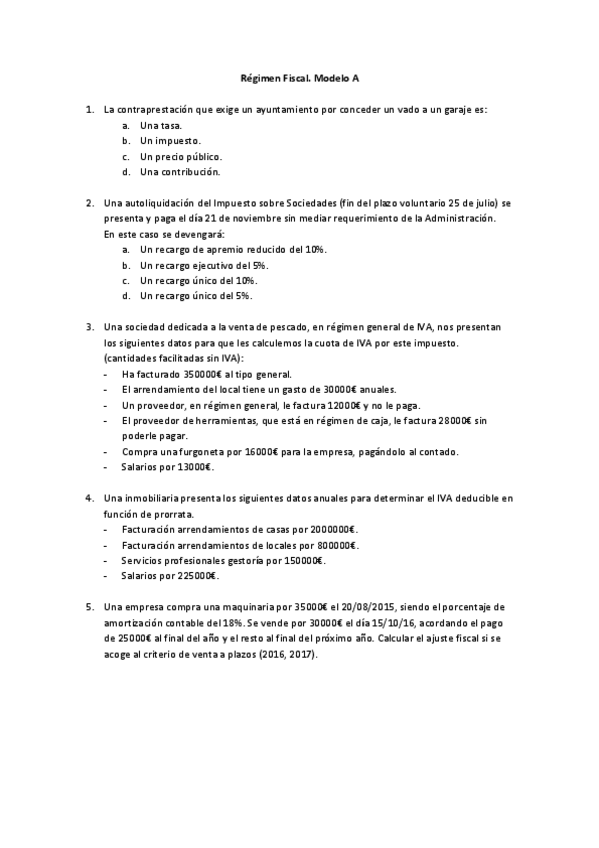 Régimen Fiscal. Modelo A

1. La contraprestación que exige un ayuntamiento por conceder un vado a un garaje es:
a. Una tasa.
b. Un impuesto.
c. Un precio público.
d. Una contribución.

2. Una autoliquidación del Impuesto sobre Sociedades (fin del plazo voluntario 25 de julio) se presenta y paga el día 21 de noviembre sin mediar requerimiento de la Administración. En este caso se devengará:
a. Un recargo de apremio reducido del 10%.
b. Un recargo ejecutivo del 5%.
c. Un recargo único del 10%.
d. Un recargo único del 5%.

3. Una sociedad dedicada a la venta de pescado, en régimen general de IVA, nos presentan los siguientes datos para que les calculemos la cuota de IVA por este impuesto. (cantidades facilitadas sin IVA):
- Ha facturado 350000€ al tipo general.
- El arrendamiento del local tiene un gasto de 30000€ anuales.
- Un proveedor, en régimen general, le factura 12000€ y no le paga.
- El proveedor de herramientas, que está en régimen de caja, le factura 28000€ sin poderle pagar.
- Compra una furgoneta por 16000€ para la empresa, pagándolo al contado.
- Salarios por 13000€.

4. Una inmobiliaria presenta los siguientes datos anuales para determinar el IVA deducible en función de prorrata.
- Facturación arrendamientos de casas por 2000000€.
- Facturación arrendamientos de locales por 800000€.
- Servicios profesionales gestoría por 150000€.
- Salarios por 225000€.

5. Una empresa compra una maquinaria por 35000€ el 20/08/2015, siendo el porcentaje de amortización contable del 18%. Se vende por 30000€ el día 15/10/16, acordando el pago de 25000€ al final del año y el resto al final del próximo año. Calcular el ajuste fiscal si se acoge al criterio de venta a plazos (2016, 2017).